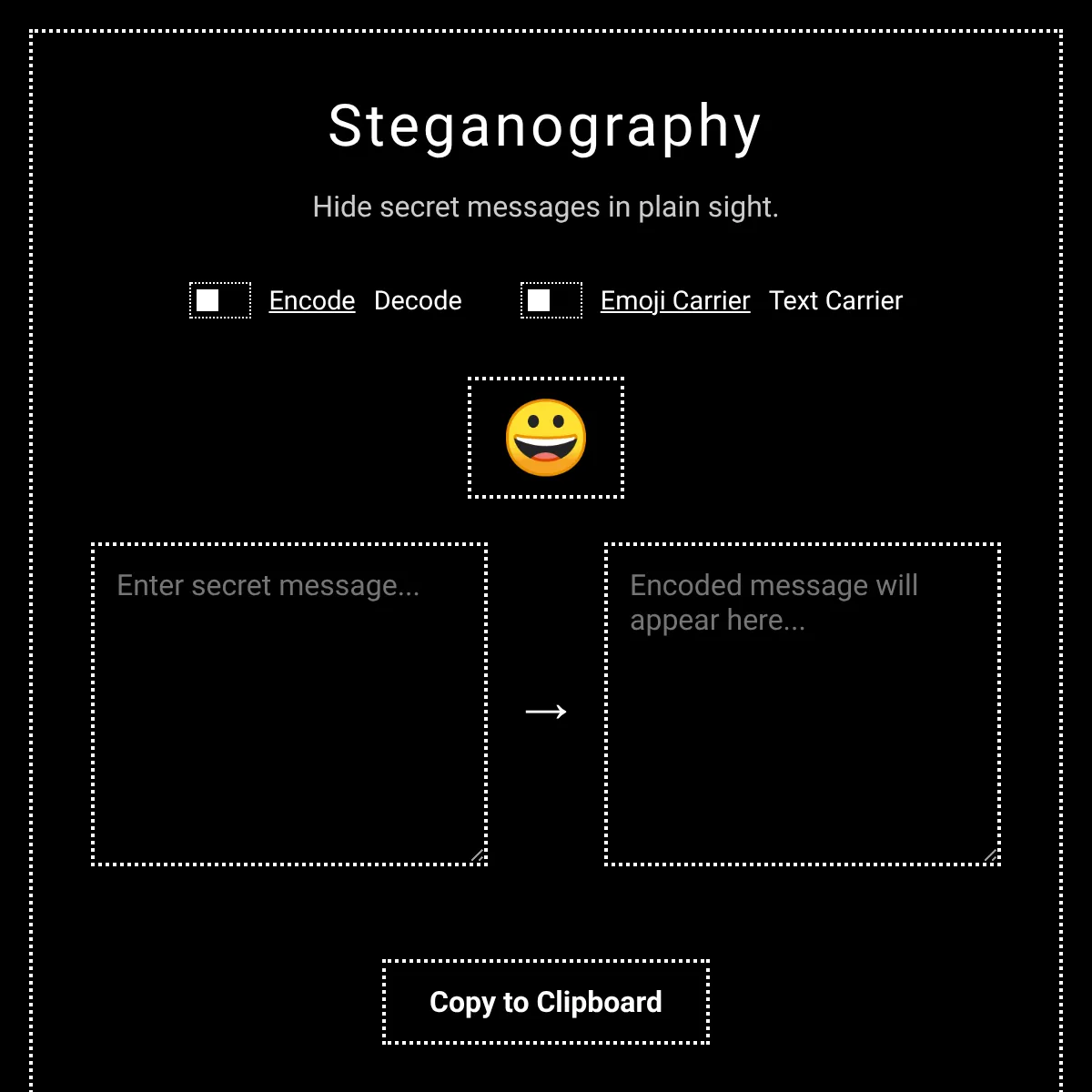 Steganography

Hide secret messages in plain sight.

Encode Decode

Emoji Carrier Text Carrier

😀

Enter secret message...

→

Encoded message will appear here...

Copy to Clipboard